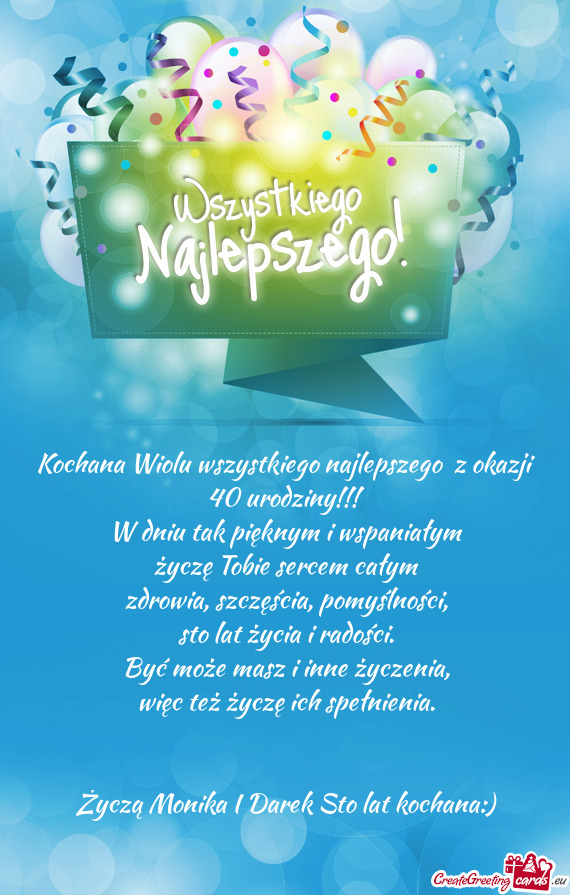 Wszystkiego Najlepszego!

Kochana Wiolu wszystkiego najlepszego z okazji 40 urodziny!!!
W dniu tak pięknym i wspaniałym
życzę Tobie sercem całym
zdrowia, szczęścia, pomyślności,
sto lat życia i radości.
Być może masz i inne życzenia,
więc też życzę ich spełnienia.

Życzą Monika I Darek Sto lat kochana:)

CreateGreetingcards.eu